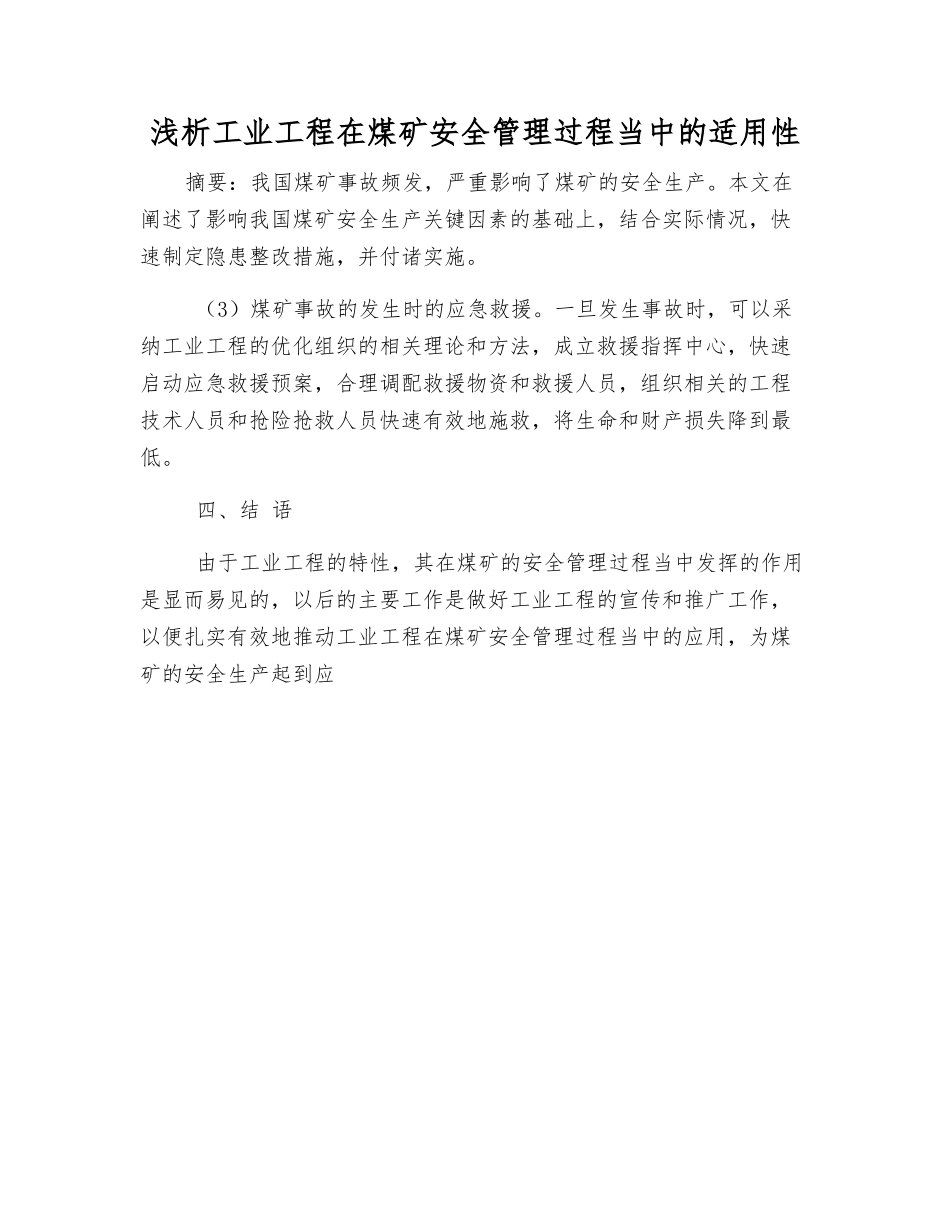 浅析工业工程在煤矿安全管理过程当中的适用性

摘要：我国煤矿事故频发，严重影响了煤矿的安全生产。本文在阐述了影响我国煤矿安全生产关键因素的基础上，结合实际情况，快速制定隐患整改措施，并付诸实施。

（3）煤矿事故的发生时的应急救援。一旦发生事故时，可以采纳工业工程的优化组织的相关理论和方法，成立救援指挥中心，快速启动应急救援预案，合理调配救援物资和救援人员，组织相关的工程技术人员和抢险抢救人员快速有效地施救，将生命和财产损失降到最低。

四、结 语

由于工业工程的特性，其在煤矿的安全管理过程当中发挥的作用是显而易见的，以后的主要工作是做好工业工程的宣传和推广工作，以便扎实有效地推动工业工程在煤矿安全管理过程当中的应用，为煤矿的安全生产起到应